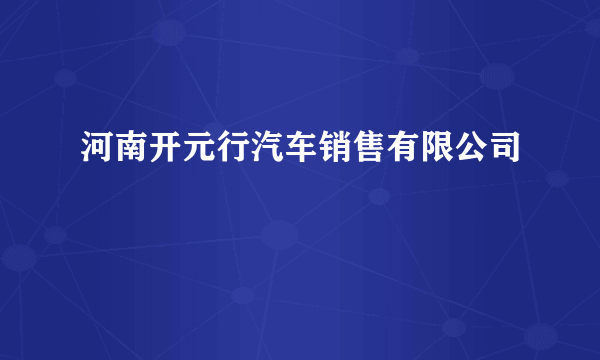 河南开元行汽车销售有限公司